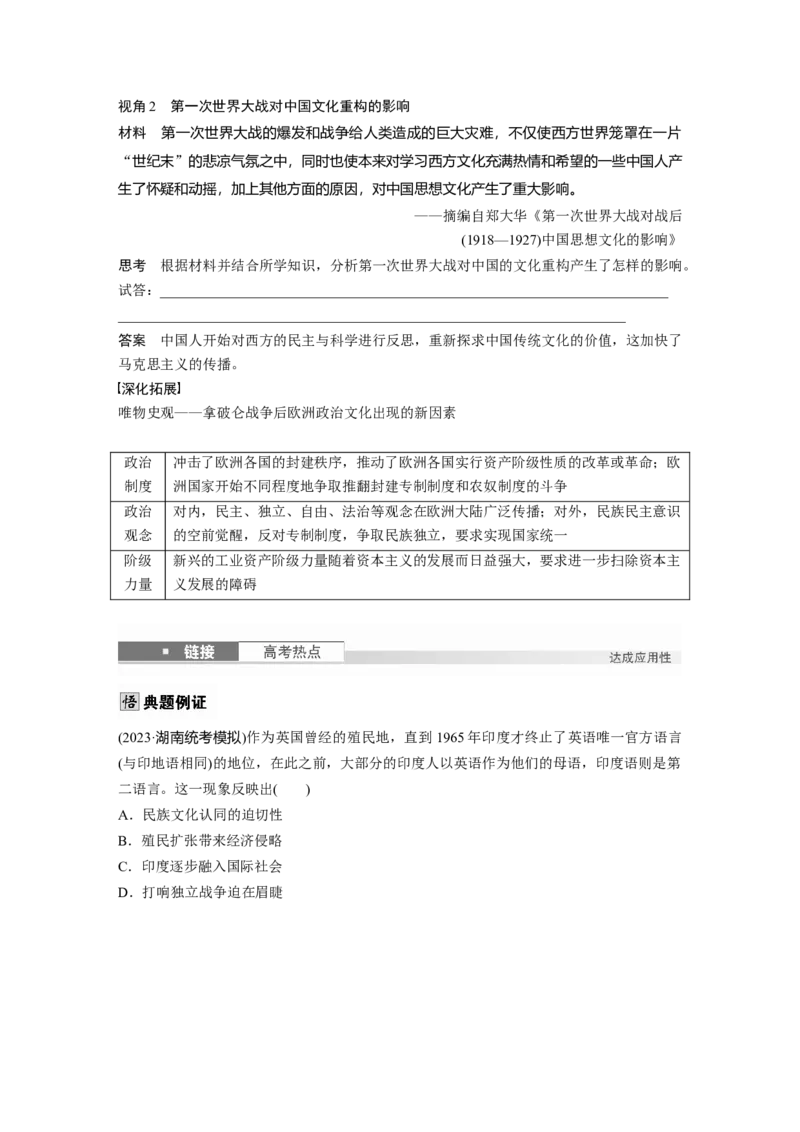 视角 2　第一次世界大战对中国文化重构的影响

材料　第一次世界大战的爆发和战争给人类造成的巨大灾难，不仅使西方世界笼罩在一片“世纪末”的悲凉气氛之中，同时也使本来对学习西方文化充满热情和希望的一些中国人产生了怀疑和动摇，加上其他方面的原因，对中国思想文化产生了重大影响。

——摘编自郑大华《第一次世界大战对战后(1918—1927)中国思想文化的影响》

思考　根据材料并结合所学知识，分析第一次世界大战对中国的文化重构产生了怎样的影响。

试答：

答案　中国人开始对西方的民主与科学进行反思，重新探求中国传统文化的价值，这加快了马克思主义的传播。

[深化拓展]

唯物史观——拿破仑战争后欧洲政治文化出现的新因素

| 政治制度 | 冲击了欧洲各国的封建秩序，推动了欧洲各国实行资产阶级性质的改革或革命；欧洲国家开始不同程度地争取推翻封建专制制度和农奴制度的斗争 |
|---|---|
| 政治观念 | 对内，民主、独立、自由、法治等观念在欧洲大陆广泛传播；对外，民族民主意识的空前觉醒，反对专制制度，争取民族独立，要求实现国家统一 |
| 阶级力量 | 新兴的工业资产阶级力量随着资本主义的发展而日益强大，要求进一步扫除资本主义发展的障碍 |

链接　高考热点　达成应用性

悟　典题例证

(2023·湖南统考模拟)作为英国曾经的殖民地，直到 1965 年印度才终止了英语唯一官方语言(与印地语相同)的地位，在此之前，大部分的印度人以英语作为他们的母语，印度语则是第二语言。这一现象反映出(　　)

A．民族文化认同的迫切性

B．殖民扩张带来经济侵略

C．印度逐步融入国际社会

D．打响独立战争迫在眉睫